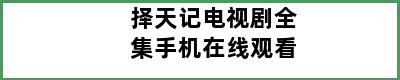 择天记电视剧全集手机在线观看